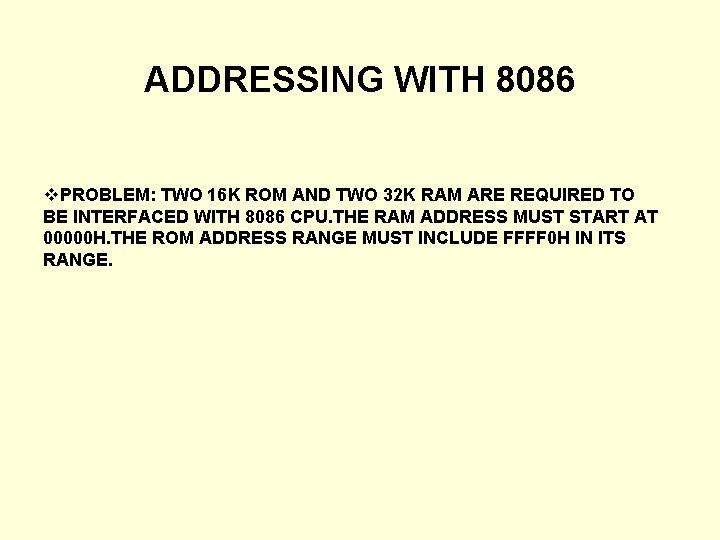 ADDRESSING WITH 8086

❖PROBLEM: TWO 16K ROM AND TWO 32K RAM ARE REQUIRED TO BE INTERFACED WITH 8086 CPU.THE RAM ADDRESS MUST START AT 00000H.THE ROM ADDRESS RANGE MUST INCLUDE FFFF0H IN ITS RANGE.